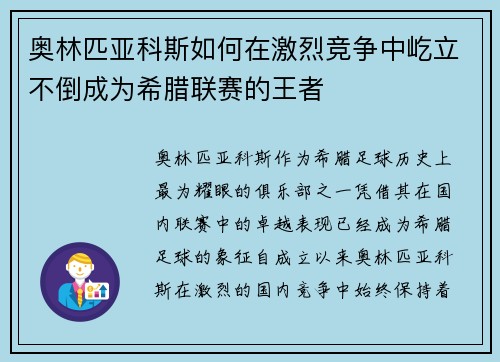 奥林匹亚科斯如何在激烈竞争中屹立不倒成为希腊联赛的王者

奥林匹亚科斯作为希腊足球历史上最为耀眼的俱乐部之一凭借其在国内联赛中的卓越表现已经成为希腊足球的象征自成立以来奥林匹亚科斯在激烈的国内竞争中始终保持着